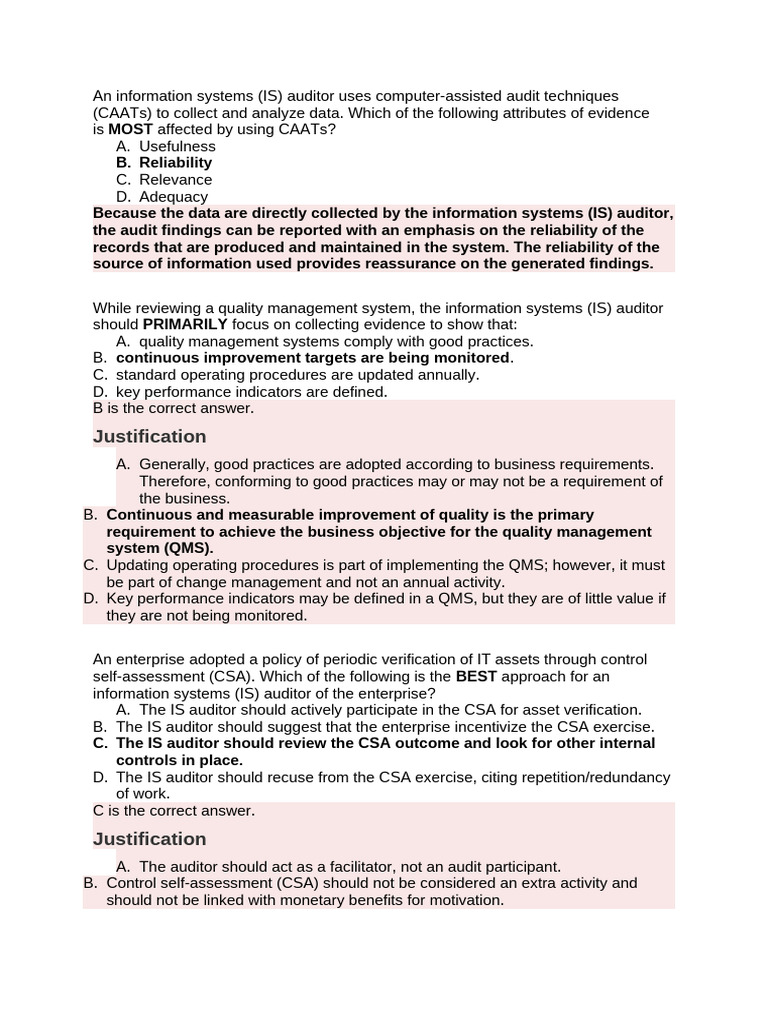 An information systems (IS) auditor uses computer-assisted audit techniques (CAATs) to collect and analyze data. Which of the following attributes of evidence is MOST affected by using CAATs?
A. Usefulness
B. Reliability
C. Relevance
D. Adequacy

Because the data are directly collected by the information systems (IS) auditor, the audit findings can be reported with an emphasis on the reliability of the records that are produced and maintained in the system. The reliability of the source of information used provides reassurance on the generated findings.

While reviewing a quality management system, the information systems (IS) auditor should PRIMARILY focus on collecting evidence to show that:
A. quality management systems comply with good practices.
B. continuous improvement targets are being monitored.
C. standard operating procedures are updated annually.
D. key performance indicators are defined.
B is the correct answer.

Justification

A. Generally, good practices are adopted according to business requirements. Therefore, conforming to good practices may or may not be a requirement of the business.
B. Continuous and measurable improvement of quality is the primary requirement to achieve the business objective for the quality management system (QMS).
C. Updating operating procedures is part of implementing the QMS; however, it must be part of change management and not an annual activity.
D. Key performance indicators may be defined in a QMS, but they are of little value if they are not being monitored.

An enterprise adopted a policy of periodic verification of IT assets through control self-assessment (CSA). Which of the following is the BEST approach for an information systems (IS) auditor of the enterprise?
A. The IS auditor should actively participate in the CSA for asset verification.
B. The IS auditor should suggest that the enterprise incentivize the CSA exercise.
C. The IS auditor should review the CSA outcome and look for other internal controls in place.
D. The IS auditor should recuse from the CSA exercise, citing repetition/redundancy of work.
C is the correct answer.

Justification

A. The auditor should act as a facilitator, not an audit participant.
B. Control self-assessment (CSA) should not be considered an extra activity and should not be linked with monetary benefits for motivation.